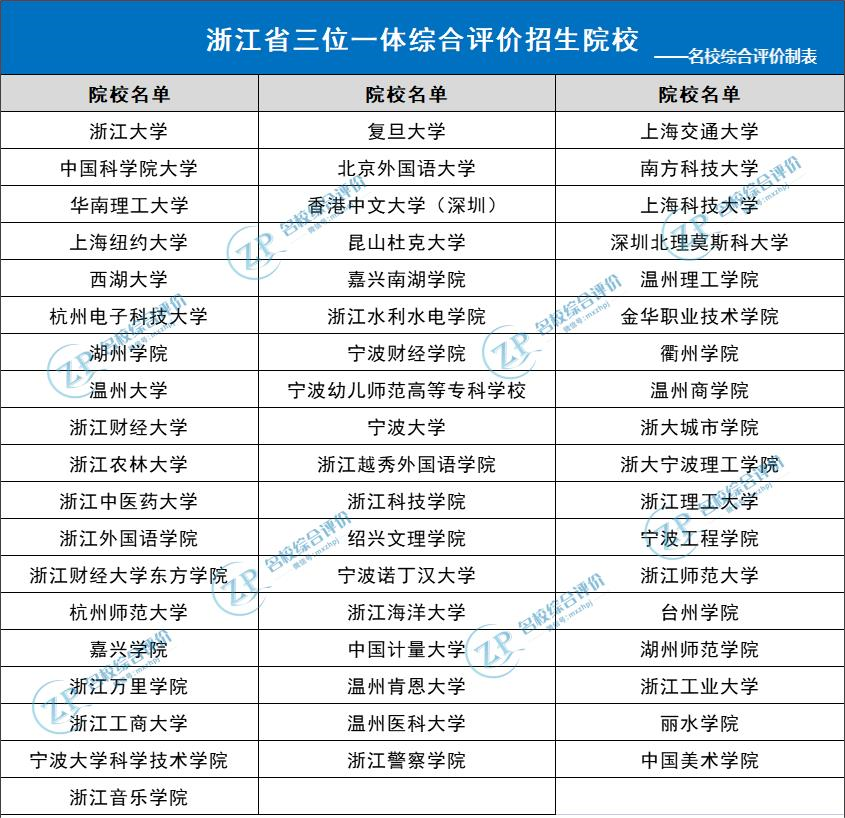 浙江省三位一体综合评价招生院校
——名校综合评价制表

| 院校名单 | 院校名单 | 院校名单 |
|---|---|---|
| 浙江大学 | 复旦大学 | 上海交通大学 |
| 中国科学院大学 | 北京外国语大学 | 南方科技大学 |
| 华南理工大学 | 香港中文大学（深圳） | 上海科技大学 |
| 上海纽约大学 | 昆山杜克大学 | 深圳北理莫斯科大学 |
| 西湖大学 | 嘉兴南湖学院 | 温州理工学院 |
| 杭州电子科技大学 | 浙江水利水电学院 | 金华职业技术学院 |
| 湖州学院 | 宁波财经学院 | 衢州学院 |
| 温州大学 | 宁波幼儿师范高等专科学校 | 温州商学院 |
| 浙江财经大学 | 宁波大学 | 浙大城市学院 |
| 浙江农林大学 | 浙江越秀外国语学院 | 浙大宁波理工学院 |
| 浙江中医药大学 | 浙江科技学院 | 浙江理工大学 |
| 浙江外国语学院 | 绍兴文理学院 | 宁波工程学院 |
| 浙江财经大学东方学院 | 宁波诺丁汉大学 | 浙江师范大学 |
| 杭州师范大学 | 浙江海洋大学 | 台州学院 |
| 嘉兴学院 | 中国计量大学 | 湖州师范学院 |
| 浙江万里学院 | 温州肯恩大学 | 浙江工业大学 |
| 浙江工商大学 | 温州医科大学 | 丽水学院 |
| 宁波大学科学技术学院 | 浙江警察学院 | 中国美术学院 |
| 浙江音乐学院 | | |

ZP 名校综合评价 微信号：mxzhpj